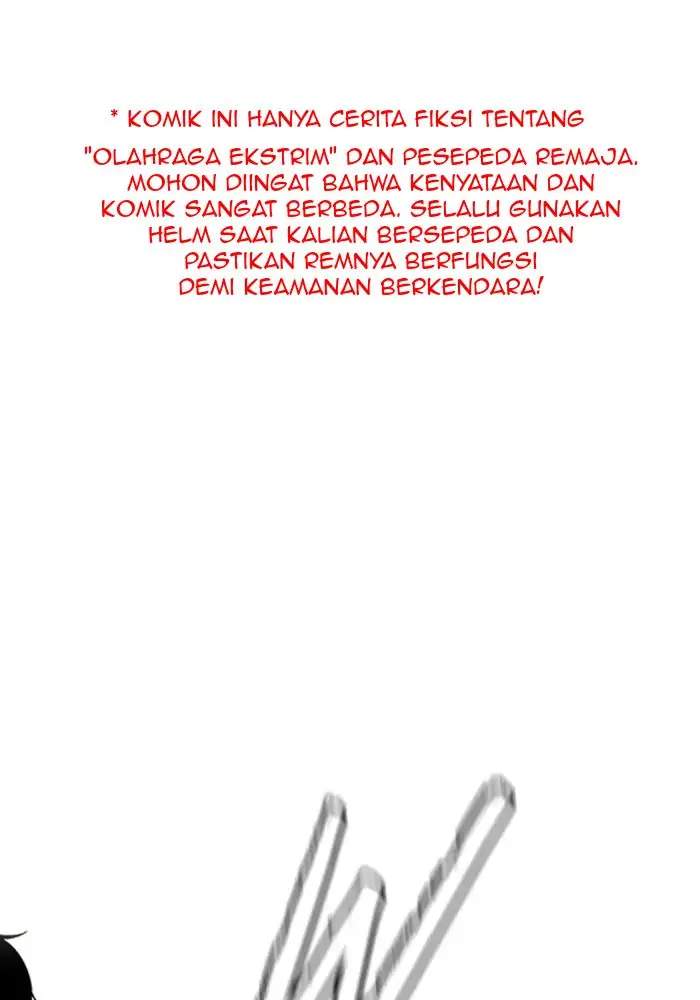 * KOMIK INI HANYA CERITA FIKSI TENTANG "OLAHRAGA EKSTRIM" DAN PESEPEDA REMAJA. MOHON DIINGAT BAHWA KENYATAAN DAN KOMIK SANGAT BERBEDA. SELALU GUNAKAN HELM SAAT KALIAN BERSEPEDA DAN PASTIKAN REMNYA BERFUNGSI DEMI KEAMANAN BERKENDARA!